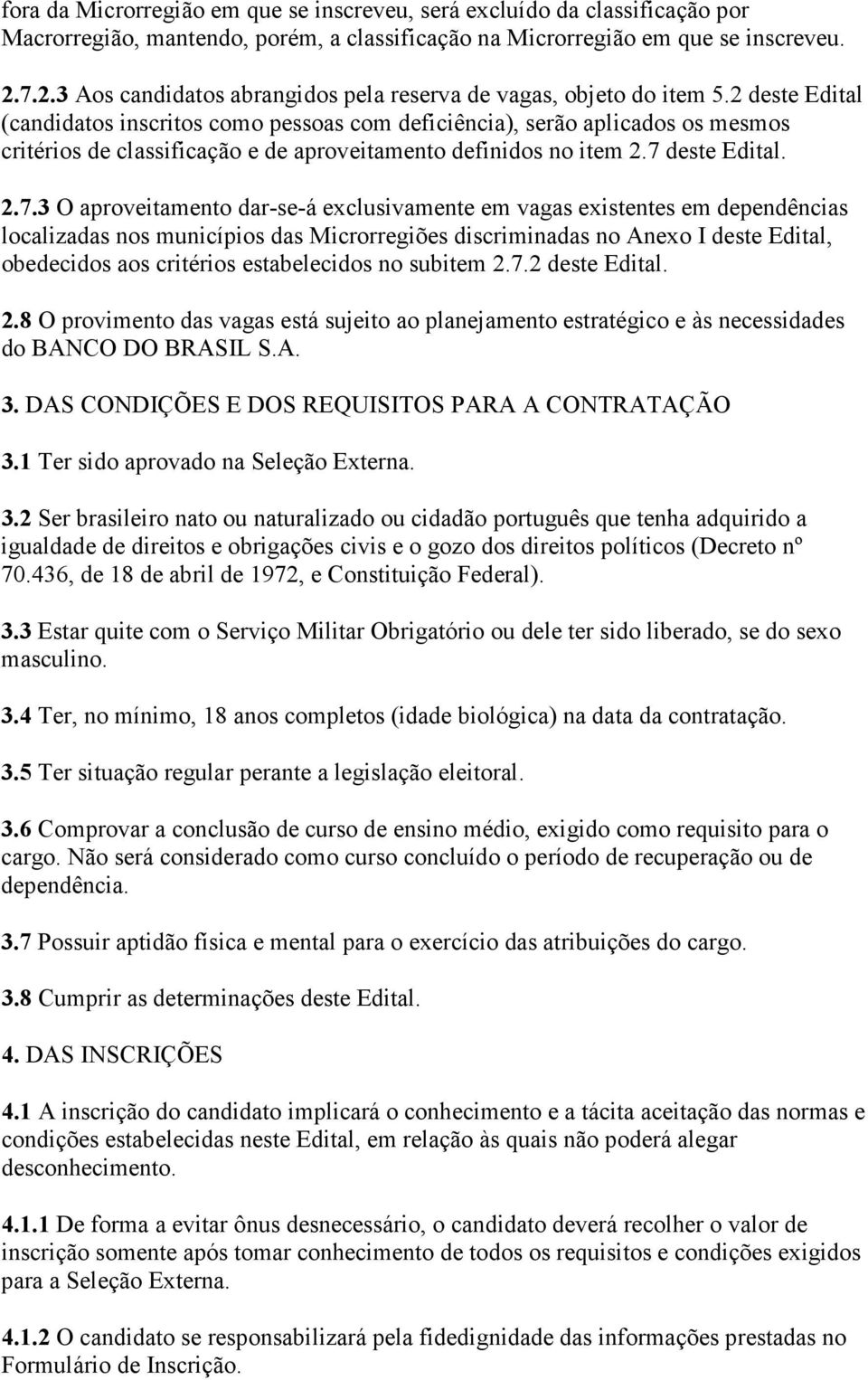 fora da Microrregião em que se inscreveu, será excluído da classificação por Macrorregião, mantendo, porém, a classificação na Microrregião em que se inscreveu.

2.7.2.3 Aos candidatos abrangidos pela reserva de vagas, objeto do item 5.2 deste Edital (candidatos inscritos como pessoas com deficiência), serão aplicados os mesmos critérios de classificação e de aproveitamento definidos no item 2.7 deste Edital.

2.7.3 O aproveitamento dar-se-á exclusivamente em vagas existentes em dependências localizadas nos municípios das Microrregiões discriminadas no Anexo I deste Edital, obedecidos aos critérios estabelecidos no subitem 2.7.2 deste Edital.

2.8 O provimento das vagas está sujeito ao planejamento estratégico e às necessidades do BANCO DO BRASIL S.A.

3. DAS CONDIÇÕES E DOS REQUISITOS PARA A CONTRATAÇÃO

3.1 Ter sido aprovado na Seleção Externa.

3.2 Ser brasileiro nato ou naturalizado ou cidadão português que tenha adquirido a igualdade de direitos e obrigações civis e o gozo dos direitos políticos (Decreto nº 70.436, de 18 de abril de 1972, e Constituição Federal).

3.3 Estar quite com o Serviço Militar Obrigatório ou dele ter sido liberado, se do sexo masculino.

3.4 Ter, no mínimo, 18 anos completos (idade biológica) na data da contratação.

3.5 Ter situação regular perante a legislação eleitoral.

3.6 Comprovar a conclusão de curso de ensino médio, exigido como requisito para o cargo. Não será considerado como curso concluído o período de recuperação ou de dependência.

3.7 Possuir aptidão física e mental para o exercício das atribuições do cargo.

3.8 Cumprir as determinações deste Edital.

4. DAS INSCRIÇÕES

4.1 A inscrição do candidato implicará o conhecimento e a tácita aceitação das normas e condições estabelecidas neste Edital, em relação às quais não poderá alegar desconhecimento.

4.1.1 De forma a evitar ônus desnecessário, o candidato deverá recolher o valor de inscrição somente após tomar conhecimento de todos os requisitos e condições exigidos para a Seleção Externa.

4.1.2 O candidato se responsabilizará pela fidedignidade das informações prestadas no Formulário de Inscrição.